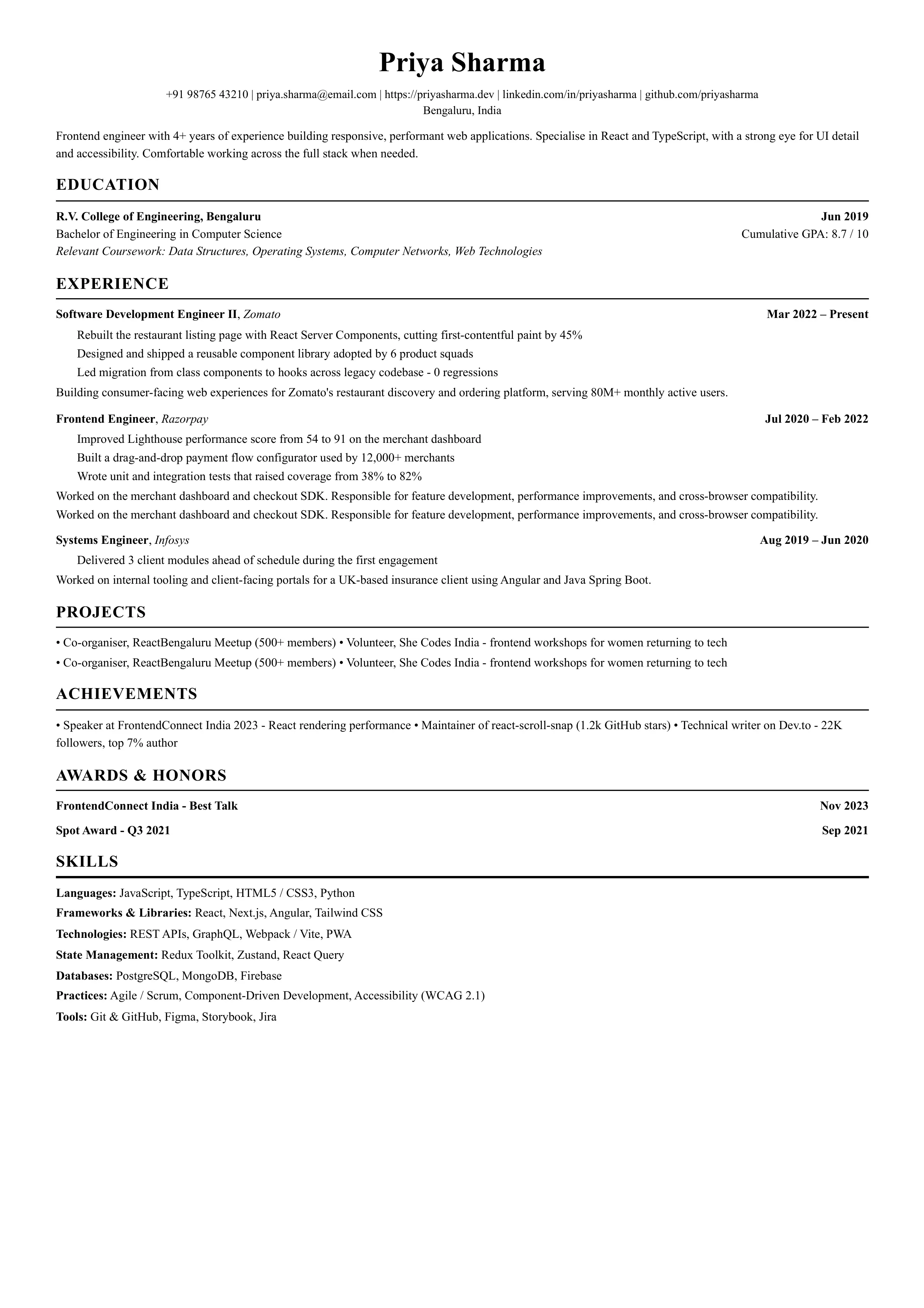 Priya Sharma

+91 98765 43210 | priya.sharma@email.com | https://priyasharma.dev | linkedin.com/in/priyasharma | github.com/priyasharma
Bengaluru, India

Frontend engineer with 4+ years of experience building responsive, performant web applications. Specialise in React and TypeScript, with a strong eye for UI detail and accessibility. Comfortable working across the full stack when needed.

EDUCATION

R.V. College of Engineering, Bengaluru Jun 2019
Bachelor of Engineering in Computer Science Cumulative GPA: 8.7 / 10
Relevant Coursework: Data Structures, Operating Systems, Computer Networks, Web Technologies

EXPERIENCE

Software Development Engineer II, Zomato Mar 2022 – Present
Rebuilt the restaurant listing page with React Server Components, cutting first-contentful paint by 45%
Designed and shipped a reusable component library adopted by 6 product squads
Led migration from class components to hooks across legacy codebase - 0 regressions
Building consumer-facing web experiences for Zomato's restaurant discovery and ordering platform, serving 80M+ monthly active users.

Frontend Engineer, Razorpay Jul 2020 – Feb 2022
Improved Lighthouse performance score from 54 to 91 on the merchant dashboard
Built a drag-and-drop payment flow configurator used by 12,000+ merchants
Wrote unit and integration tests that raised coverage from 38% to 82%
Worked on the merchant dashboard and checkout SDK. Responsible for feature development, performance improvements, and cross-browser compatibility.
Worked on the merchant dashboard and checkout SDK. Responsible for feature development, performance improvements, and cross-browser compatibility.

Systems Engineer, Infosys Aug 2019 – Jun 2020
Delivered 3 client modules ahead of schedule during the first engagement
Worked on internal tooling and client-facing portals for a UK-based insurance client using Angular and Java Spring Boot.

PROJECTS

• Co-organiser, ReactBengaluru Meetup (500+ members) • Volunteer, She Codes India - frontend workshops for women returning to tech
• Co-organiser, ReactBengaluru Meetup (500+ members) • Volunteer, She Codes India - frontend workshops for women returning to tech

ACHIEVEMENTS

• Speaker at FrontendConnect India 2023 - React rendering performance • Maintainer of react-scroll-snap (1.2k GitHub stars) • Technical writer on Dev.to - 22K followers, top 7% author

AWARDS & HONORS

FrontendConnect India - Best Talk Nov 2023
Spot Award - Q3 2021 Sep 2021

SKILLS

Languages: JavaScript, TypeScript, HTML5 / CSS3, Python
Frameworks & Libraries: React, Next.js, Angular, Tailwind CSS
Technologies: REST APIs, GraphQL, Webpack / Vite, PWA
State Management: Redux Toolkit, Zustand, React Query
Databases: PostgreSQL, MongoDB, Firebase
Practices: Agile / Scrum, Component-Driven Development, Accessibility (WCAG 2.1)
Tools: Git & GitHub, Figma, Storybook, Jira